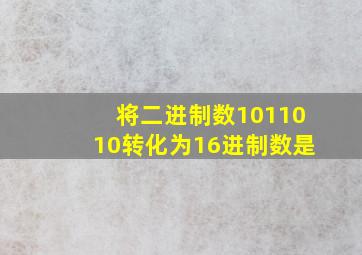 将二进制数1011010转化为16进制数是